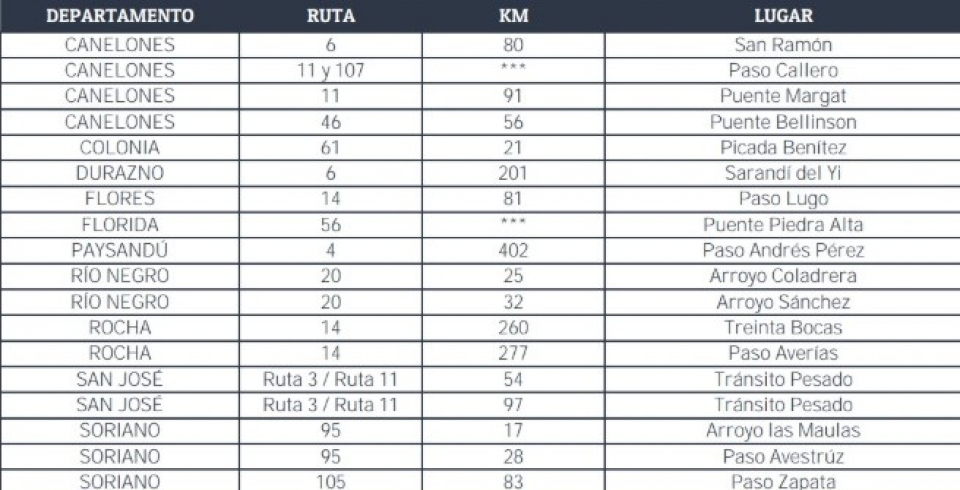 | DEPARTAMENTO | RUTA | KM | LUGAR |
|---|---|---|---|
| CANELONES | 6 | 80 | San Ramón |
| CANELONES | 11 y 107 | *** | Paso Callero |
| CANELONES | 11 | 91 | Puente Margat |
| CANELONES | 46 | 56 | Puente Bellinson |
| COLONIA | 61 | 21 | Picada Benítez |
| DURAZNO | 6 | 201 | Sarandí del Yi |
| FLORES | 14 | 81 | Paso Lugo |
| FLORIDA | 56 | *** | Puente Piedra Alta |
| PAYSANDÚ | 4 | 402 | Paso Andrés Pérez |
| RÍO NEGRO | 20 | 25 | Arroyo Coladrera |
| RÍO NEGRO | 20 | 32 | Arroyo Sánchez |
| ROCHA | 14 | 260 | Treinta Bocas |
| ROCHA | 14 | 277 | Paso Averías |
| SAN JOSÉ | Ruta 3 / Ruta 11 | 54 | Tránsito Pesado |
| SAN JOSÉ | Ruta 3 / Ruta 11 | 97 | Tránsito Pesado |
| SORIANO | 95 | 17 | Arroyo las Maulas |
| SORIANO | 95 | 28 | Paso Avestrúz |
| SORIANO | 105 | 83 | Paso Zapata |